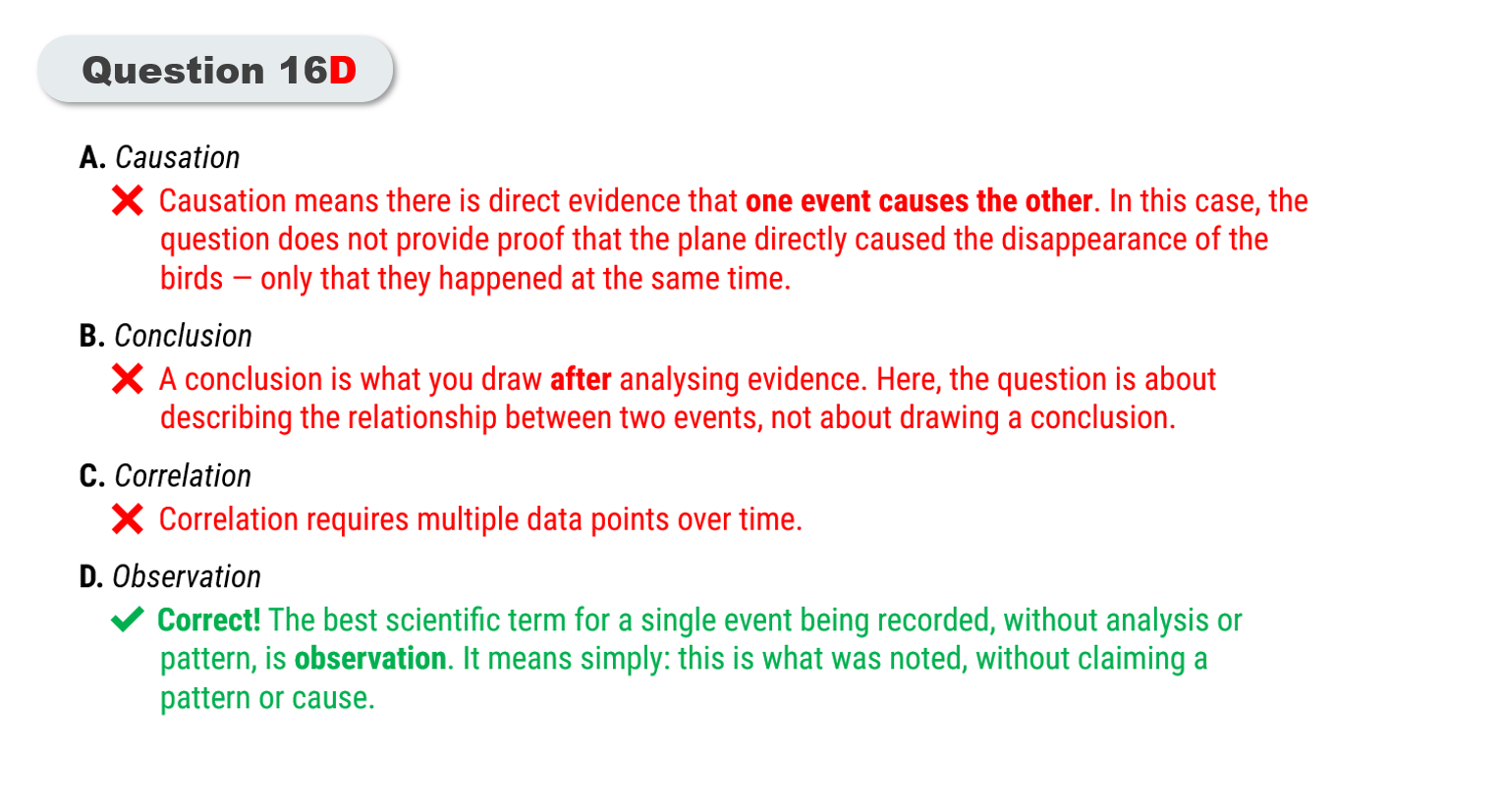 Question 16D

A. Causation

Causation means there is direct evidence that one event causes the other. In this case, the question does not provide proof that the plane directly caused the disappearance of the birds — only that they happened at the same time.

B. Conclusion

A conclusion is what you draw after analysing evidence. Here, the question is about describing the relationship between two events, not about drawing a conclusion.

C. Correlation

Correlation requires multiple data points over time.

D. Observation

Correct! The best scientific term for a single event being recorded, without analysis or pattern, is observation. It means simply: this is what was noted, without claiming a pattern or cause.